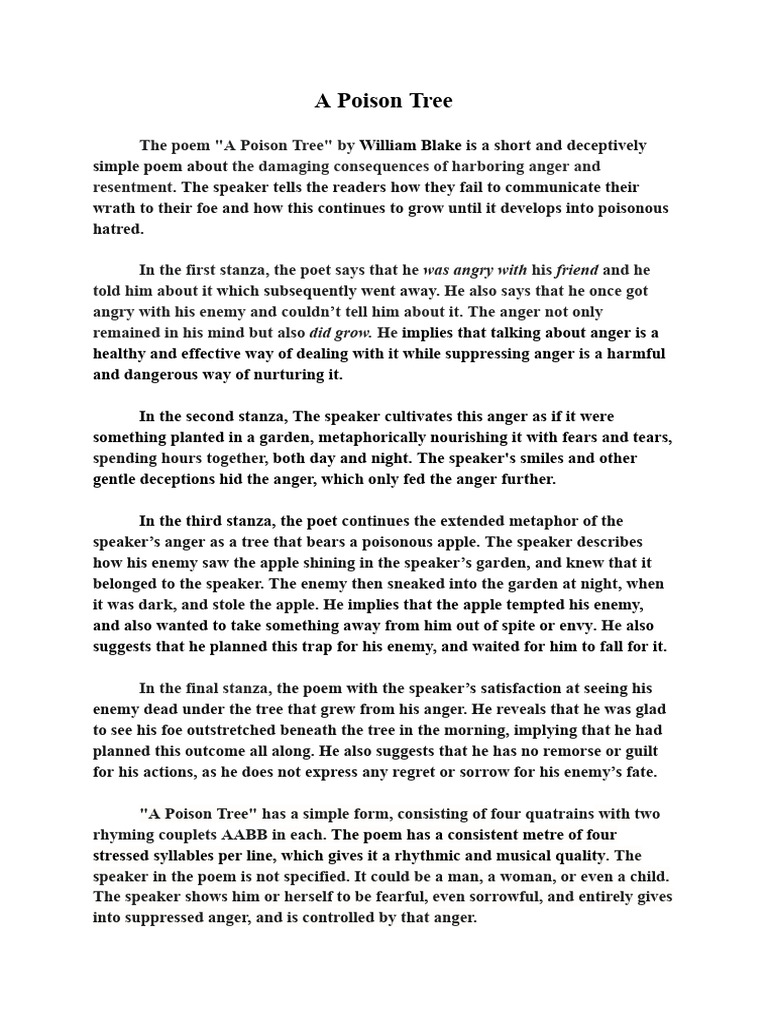 A Poison Tree

The poem "A Poison Tree" by William Blake is a short and deceptively simple poem about the damaging consequences of harboring anger and resentment. The speaker tells the readers how they fail to communicate their wrath to their foe and how this continues to grow until it develops into poisonous hatred.

In the first stanza, the poet says that he was angry with his friend and he told him about it which subsequently went away. He also says that he once got angry with his enemy and couldn't tell him about it. The anger not only remained in his mind but also did grow. He implies that talking about anger is a healthy and effective way of dealing with it while suppressing anger is a harmful and dangerous way of nurturing it.

In the second stanza, The speaker cultivates this anger as if it were something planted in a garden, metaphorically nourishing it with fears and tears, spending hours together, both day and night. The speaker's smiles and other gentle deceptions hid the anger, which only fed the anger further.

In the third stanza, the poet continues the extended metaphor of the speaker's anger as a tree that bears a poisonous apple. The speaker describes how his enemy saw the apple shining in the speaker's garden, and knew that it belonged to the speaker. The enemy then sneaked into the garden at night, when it was dark, and stole the apple. He implies that the apple tempted his enemy, and also wanted to take something away from him out of spite or envy. He also suggests that he planned this trap for his enemy, and waited for him to fall for it.

In the final stanza, the poem with the speaker's satisfaction at seeing his enemy dead under the tree that grew from his anger. He reveals that he was glad to see his foe outstretched beneath the tree in the morning, implying that he had planned this outcome all along. He also suggests that he has no remorse or guilt for his actions, as he does not express any regret or sorrow for his enemy's fate.

"A Poison Tree" has a simple form, consisting of four quatrains with two rhyming couplets AABB in each. The poem has a consistent metre of four stressed syllables per line, which gives it a rhythmic and musical quality. The speaker in the poem is not specified. It could be a man, a woman, or even a child. The speaker shows him or herself to be fearful, even sorrowful, and entirely gives into suppressed anger, and is controlled by that anger.